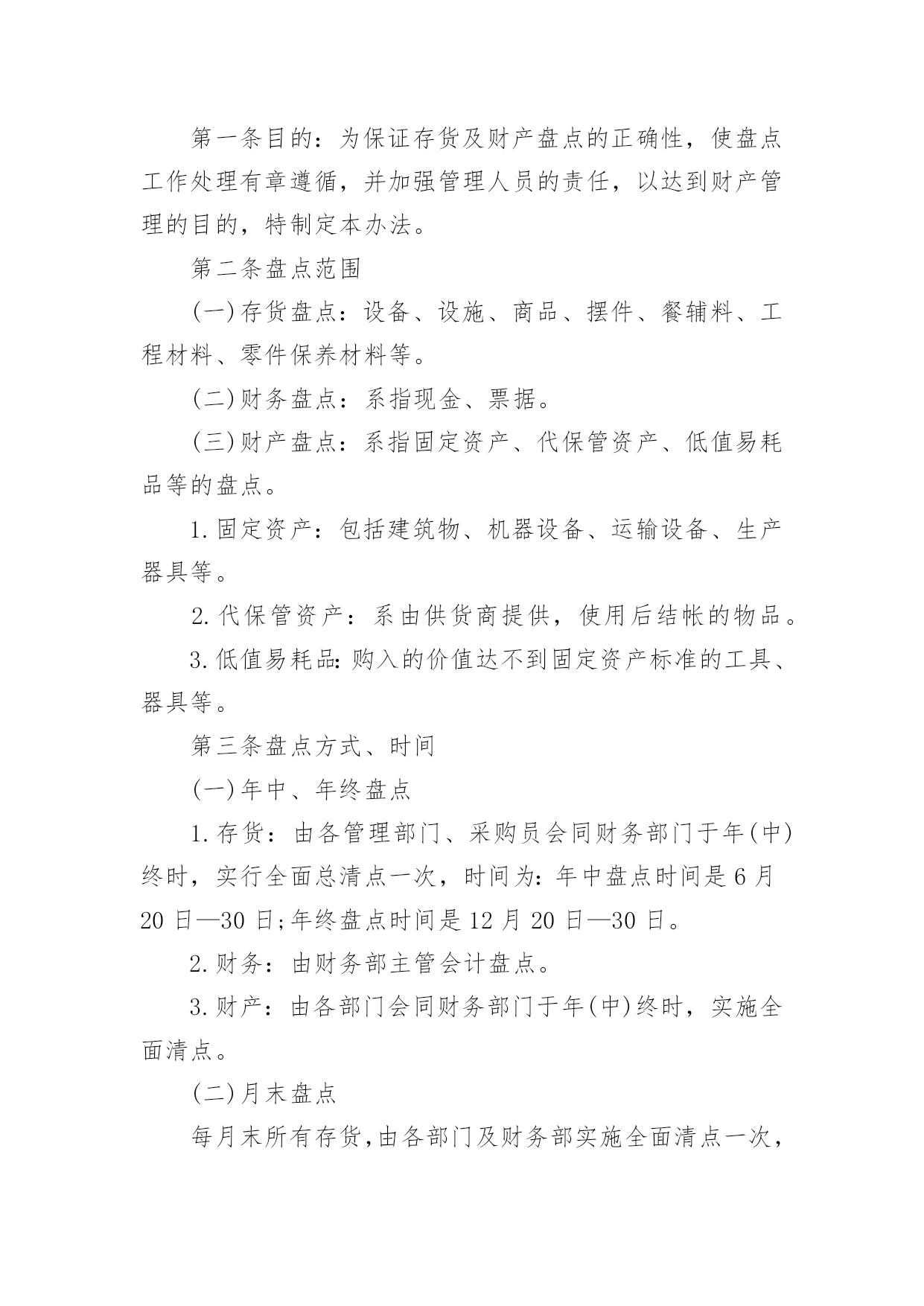 第一条目的：为保证存货及财产盘点的正确性，使盘点工作处理有章遵循，并加强管理人员的责任，以达到财产管理的目的，特制定本办法。

第二条盘点范围

(一)存货盘点：设备、设施、商品、摆件、餐辅料、工程材料、零件保养材料等。

(二)财务盘点：系指现金、票据。

(三)财产盘点：系指固定资产、代保管资产、低值易耗品等的盘点。

1.固定资产：包括建筑物、机器设备、运输设备、生产器具等。

2.代保管资产：系由供货商提供，使用后结帐的物品。

3.低值易耗品:购入的价值达不到固定资产标准的工具、器具等。

第三条盘点方式、时间

(一)年中、年终盘点

1.存货：由各管理部门、采购员会同财务部门于年(中)终时，实行全面总清点一次，时间为:年中盘点时间是6月20日—30日;年终盘点时间是12月20日—30日。

2.财务：由财务部主管会计盘点。

3.财产：由各部门会同财务部门于年(中)终时，实施全面清点。

(二)月末盘点

每月末所有存货,由各部门及财务部实施全面清点一次，